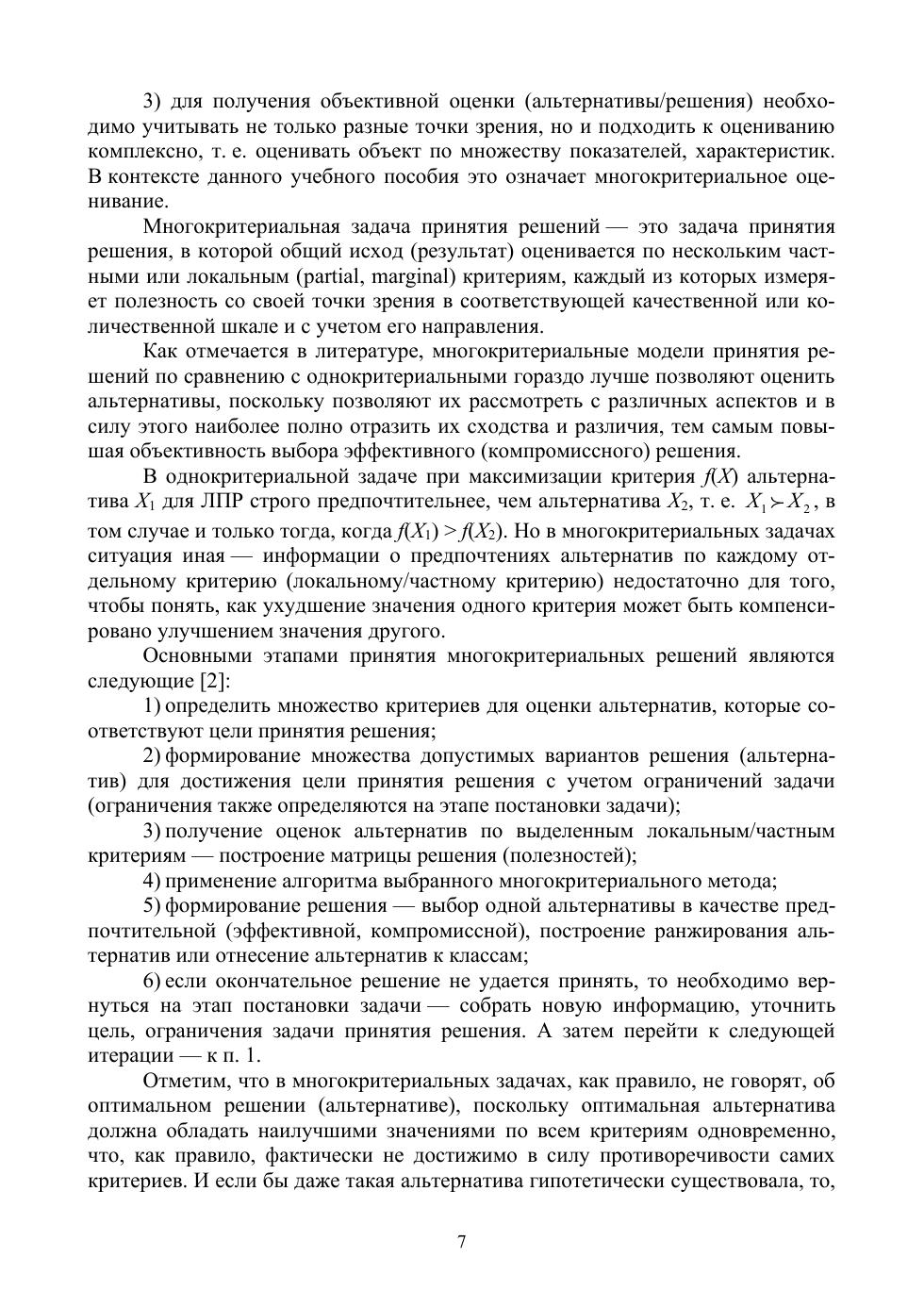 3) для получения объективной оценки (альтернативы/решения) необходимо учитывать не только разные точки зрения, но и подходить к оцениванию комплексно, т. е. оценивать объект по множеству показателей, характеристик. В контексте данного учебного пособия это означает многокритериальное оценивание.

Многокритериальная задача принятия решений — это задача принятия решения, в которой общий исход (результат) оценивается по нескольким частными или локальным (partial, marginal) критериям, каждый из которых измеряет полезность со своей точки зрения в соответствующей качественной или количественной шкале и с учетом его направления.

Как отмечается в литературе, многокритериальные модели принятия решений по сравнению с однокритериальными гораздо лучше позволяют оценить альтернативы, поскольку позволяют их рассмотреть с различных аспектов и в силу этого наиболее полно отразить их сходства и различия, тем самым повышая объективность выбора эффективного (компромиссного) решения.

В однокритериальной задаче при максимизации критерия $f(X)$ альтернатива $X_1$ для ЛПР строго предпочтительнее, чем альтернатива $X_2$, т. е. $X_1 \succ X_2$, в том случае и только тогда, когда $f(X_1) > f(X_2)$. Но в многокритериальных задачах ситуация иная — информации о предпочтениях альтернатив по каждому отдельному критерию (локальному/частному критерию) недостаточно для того, чтобы понять, как ухудшение значения одного критерия может быть компенсировано улучшением значения другого.

Основными этапами принятия многокритериальных решений являются следующие [2]:

1) определить множество критериев для оценки альтернатив, которые соответствуют цели принятия решения;

2) формирование множества допустимых вариантов решения (альтернатив) для достижения цели принятия решения с учетом ограничений задачи (ограничения также определяются на этапе постановки задачи);

3) получение оценок альтернатив по выделенным локальным/частным критериям — построение матрицы решения (полезностей);

4) применение алгоритма выбранного многокритериального метода;

5) формирование решения — выбор одной альтернативы в качестве предпочтительной (эффективной, компромиссной), построение ранжирования альтернатив или отнесение альтернатив к классам;

6) если окончательное решение не удается принять, то необходимо вернуться на этап постановки задачи — собрать новую информацию, уточнить цель, ограничения задачи принятия решения. А затем перейти к следующей итерации — к п. 1.

Отметим, что в многокритериальных задачах, как правило, не говорят, об оптимальном решении (альтернативе), поскольку оптимальная альтернатива должна обладать наилучшими значениями по всем критериям одновременно, что, как правило, фактически не достижимо в силу противоречивости самих критериев. И если бы даже такая альтернатива гипотетически существовала, то,

7